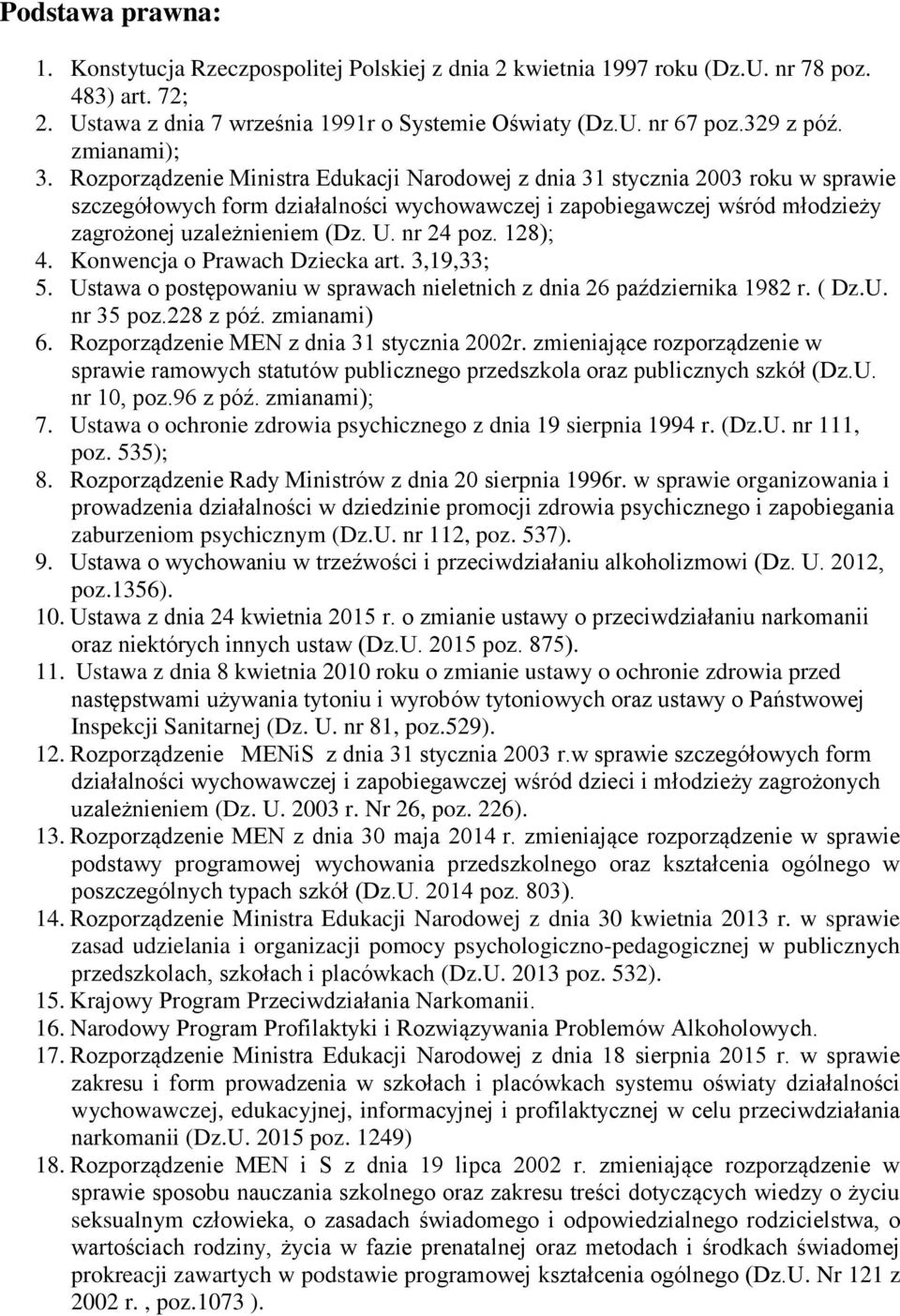 Podstawa prawna:

1. Konstytucja Rzeczpospolitej Polskiej z dnia 2 kwietnia 1997 roku (Dz.U. nr 78 poz. 483) art. 72;
2. Ustawa z dnia 7 września 1991r o Systemie Oświaty (Dz.U. nr 67 poz.329 z póź. zmianami);
3. Rozporządzenie Ministra Edukacji Narodowej z dnia 31 stycznia 2003 roku w sprawie szczegółowych form działalności wychowawczej i zapobiegawczej wśród młodzieży zagrożonej uzależnieniem (Dz. U. nr 24 poz. 128);
4. Konwencja o Prawach Dziecka art. 3,19,33;
5. Ustawa o postępowaniu w sprawach nieletnich z dnia 26 października 1982 r. ( Dz.U. nr 35 poz.228 z póź. zmianami)
6. Rozporządzenie MEN z dnia 31 stycznia 2002r. zmieniające rozporządzenie w sprawie ramowych statutów publicznego przedszkola oraz publicznych szkół (Dz.U. nr 10, poz.96 z póź. zmianami);
7. Ustawa o ochronie zdrowia psychicznego z dnia 19 sierpnia 1994 r. (Dz.U. nr 111, poz. 535);
8. Rozporządzenie Rady Ministrów z dnia 20 sierpnia 1996r. w sprawie organizowania i prowadzenia działalności w dziedzinie promocji zdrowia psychicznego i zapobiegania zaburzeniom psychicznym (Dz.U. nr 112, poz. 537).
9. Ustawa o wychowaniu w trzeźwości i przeciwdziałaniu alkoholizmowi (Dz. U. 2012, poz.1356).
10. Ustawa z dnia 24 kwietnia 2015 r. o zmianie ustawy o przeciwdziałaniu narkomanii oraz niektórych innych ustaw (Dz.U. 2015 poz. 875).
11. Ustawa z dnia 8 kwietnia 2010 roku o zmianie ustawy o ochronie zdrowia przed następstwami używania tytoniu i wyrobów tytoniowych oraz ustawy o Państwowej Inspekcji Sanitarnej (Dz. U. nr 81, poz.529).
12. Rozporządzenie MENiS z dnia 31 stycznia 2003 r.w sprawie szczegółowych form działalności wychowawczej i zapobiegawczej wśród dzieci i młodzieży zagrożonych uzależnieniem (Dz. U. 2003 r. Nr 26, poz. 226).
13. Rozporządzenie MEN z dnia 30 maja 2014 r. zmieniające rozporządzenie w sprawie podstawy programowej wychowania przedszkolnego oraz kształcenia ogólnego w poszczególnych typach szkół (Dz.U. 2014 poz. 803).
14. Rozporządzenie Ministra Edukacji Narodowej z dnia 30 kwietnia 2013 r. w sprawie zasad udzielania i organizacji pomocy psychologiczno-pedagogicznej w publicznych przedszkolach, szkołach i placówkach (Dz.U. 2013 poz. 532).
15. Krajowy Program Przeciwdziałania Narkomanii.
16. Narodowy Program Profilaktyki i Rozwiązywania Problemów Alkoholowych.
17. Rozporządzenie Ministra Edukacji Narodowej z dnia 18 sierpnia 2015 r. w sprawie zakresu i form prowadzenia w szkołach i placówkach systemu oświaty działalności wychowawczej, edukacyjnej, informacyjnej i profilaktycznej w celu przeciwdziałania narkomanii (Dz.U. 2015 poz. 1249)
18. Rozporządzenie MEN i S z dnia 19 lipca 2002 r. zmieniające rozporządzenie w sprawie sposobu nauczania szkolnego oraz zakresu treści dotyczących wiedzy o życiu seksualnym człowieka, o zasadach świadomego i odpowiedzialnego rodzicielstwa, o wartościach rodziny, życia w fazie prenatalnej oraz metodach i środkach świadomej prokreacji zawartych w podstawie programowej kształcenia ogólnego (Dz.U. Nr 121 z 2002 r. , poz.1073 ).